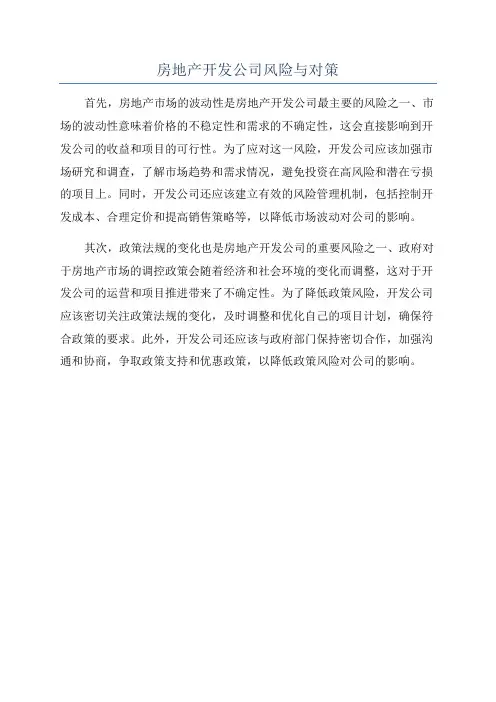 房地产开发公司风险与对策

首先，房地产市场的波动性是房地产开发公司最主要的风险之一、市场的波动性意味着价格的不稳定性和需求的不确定性，这会直接影响到开发公司的收益和项目的可行性。为了应对这一风险，开发公司应该加强市场研究和调查，了解市场趋势和需求情况，避免投资在高风险和潜在亏损的项目上。同时，开发公司还应该建立有效的风险管理机制，包括控制开发成本、合理定价和提高销售策略等，以降低市场波动对公司的影响。

其次，政策法规的变化也是房地产开发公司的重要风险之一、政府对于房地产市场的调控政策会随着经济和社会环境的变化而调整，这对于开发公司的运营和项目推进带来了不确定性。为了降低政策风险，开发公司应该密切关注政策法规的变化，及时调整和优化自己的项目计划，确保符合政策的要求。此外，开发公司还应该与政府部门保持密切合作，加强沟通和协商，争取政策支持和优惠政策，以降低政策风险对公司的影响。